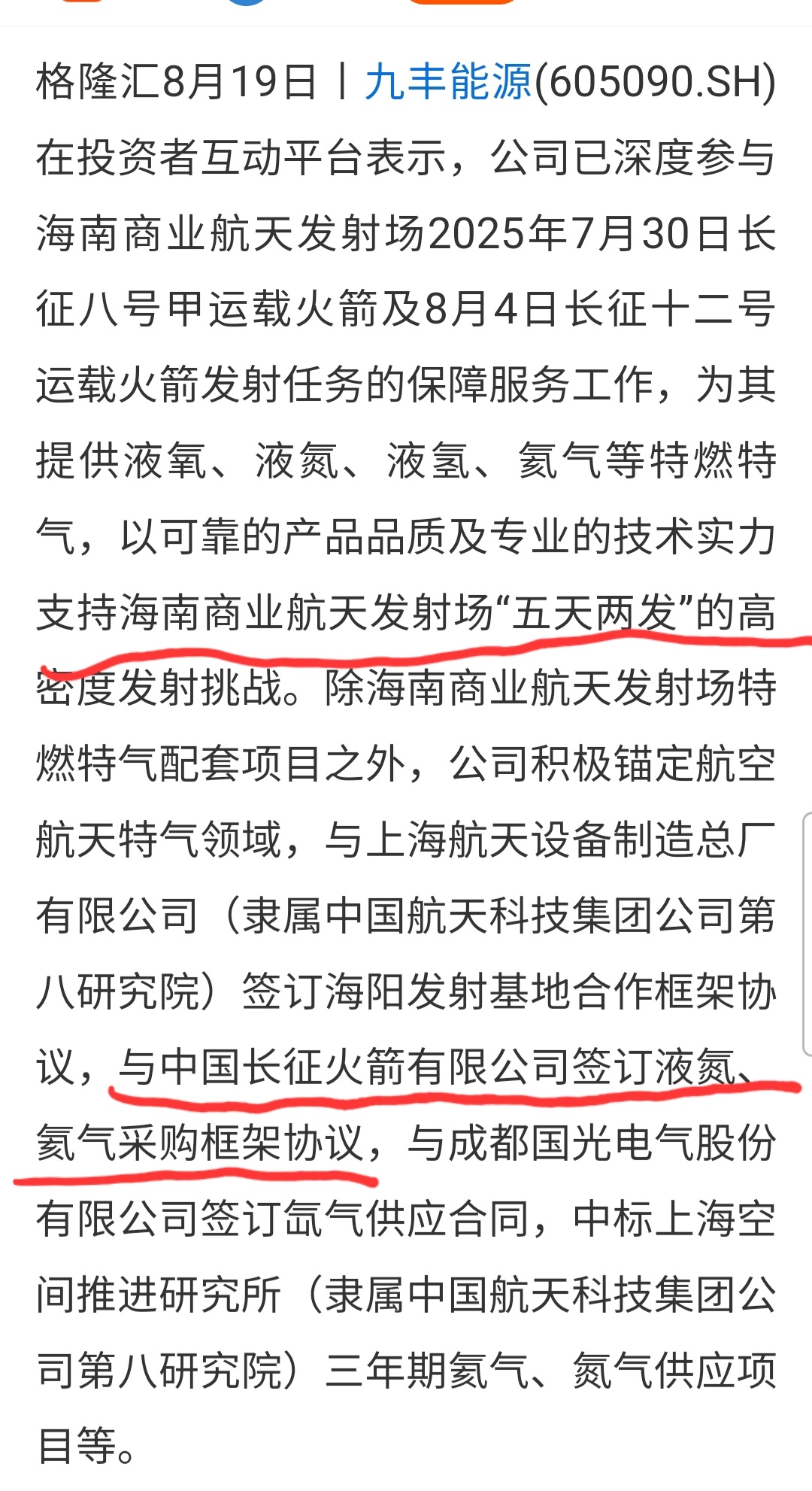 格隆汇8月19日丨九丰能源(605090.SH)在投资者互动平台表示，公司已深度参与海南商业航天发射场2025年7月30日长征八号甲运载火箭及8月4日长征十二号运载火箭发射任务的保障服务工作，为其提供液氧、液氮、液氢、氦气等特燃特气，以可靠的产品品质及专业的技术实力支持海南商业航天发射场“五天两发”的高密度发射挑战。除海南商业航天发射场特燃特气配套项目之外，公司积极锚定航空航天特气领域，与上海航天设备制造总厂有限公司（隶属中国航天科技集团公司第八研究院）签订海阳发射基地合作框架协议，与中国长征火箭有限公司签订液氮、氦气采购框架协议，与成都国光电气股份有限公司签订氙气供应合同，中标上海空间推进研究所（隶属中国航天科技集团公司第八研究院）三年期氦气、氮气供应项目等。